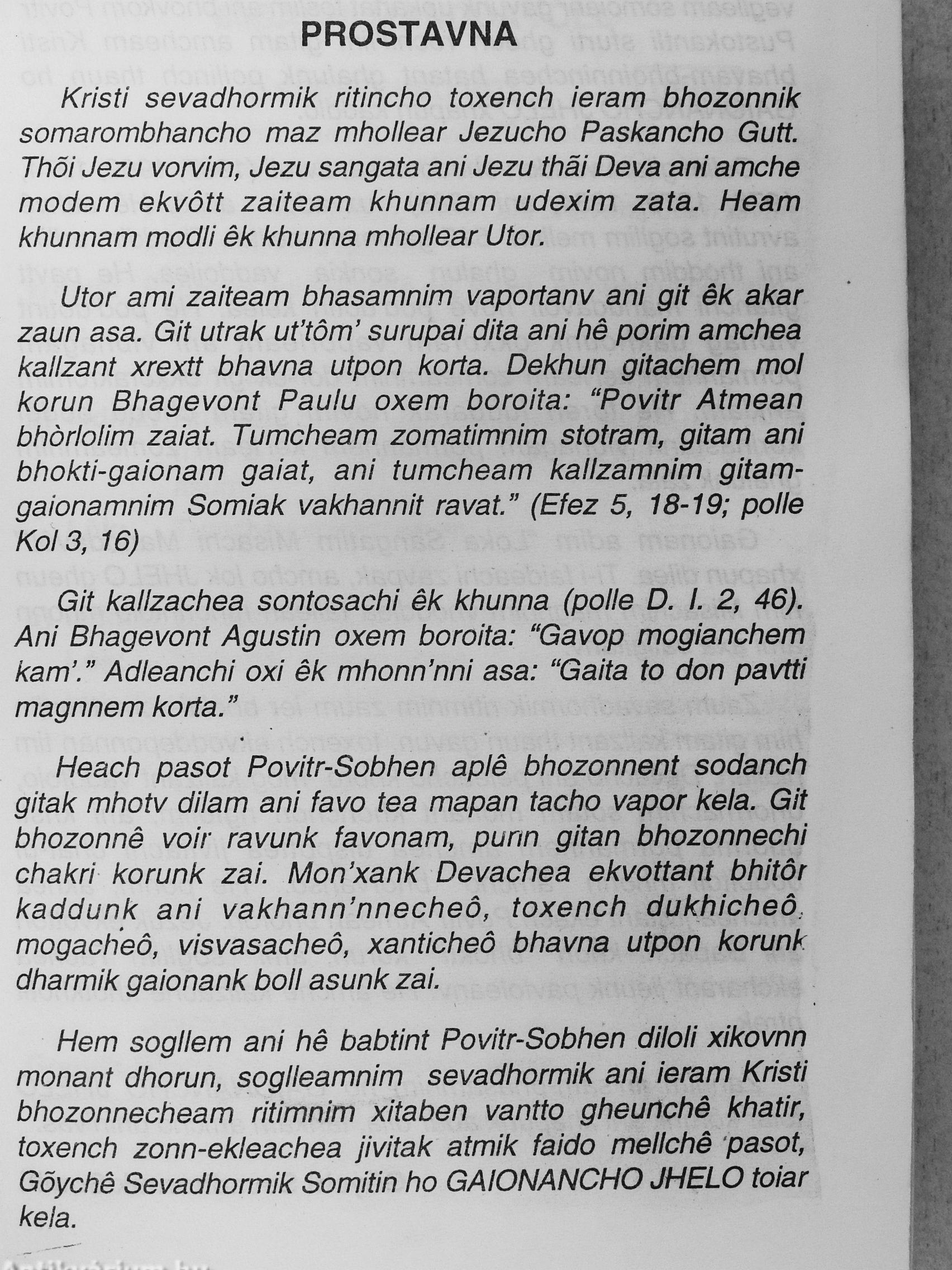 PROSTAVNA

Kristi sevadhormik ritincho toxench ieram bhozonnik somarombhancho maz mhollear Jezucho Paskancho Gutt. Thõi Jezu vorvim, Jezu sangata ani Jezu thãi Deva ani amche modem ekvôtt zaiteam khunnam udexim zata. Heam khunnam modli êk khunna mhollear Utor.

Utor ami zaiteam bhasamnim vaportanv ani git êk akar zaun asa. Git utrak ut'tôm' surupai dita ani hê porim amchea kallzant xrextt bhavna utpon korta. Dekhun gitachem mol korun Bhagevont Paulu oxem boroita: "Povitr Atmean bhòrlolim zaiat. Tumcheam zomatimnim stotram, gitam ani bhokti-gaionam gaiat, ani tumcheam kallzamnim gitam-gaionamnim Somiak vakhannit ravat." (Efez 5, 18-19; polle Kol 3, 16)

Git kallzachea sontosachi êk khunna (polle D. I. 2, 46). Ani Bhagevont Agustin oxem boroita: "Gavop mogianchem kam'." Adleanchi oxi êk mhonn'nni asa: "Gaita to don pavtti magnnem korta."

Heach pasot Povitr-Sobhen aplê bhozonnent sodanch gitak mhotv dilam ani favo tea mapan tacho vapor kela. Git bhozonnê voir ravunk favonam, punn gitan bhozonnechi chakri korunk zai. Mon'xank Devachea ekvottant bhitôr kaddunk ani vakhann'nnecheô, toxench dukhicheô, mogacheô, visvasacheô, xanticheô bhavna utpon korunk dharmik gaionank boll asunk zai.

Hem sogllem ani hê babtint Povitr-Sobhen diloli xikovnn monant dhorun, soglleamnim sevadhormik ani ieram Kristi bhozonnecheam ritimnim xitaben vantto gheunchê khatir, toxench zonn-ekleachea jivitak atmik faido mellchê pasot, Gõychê Sevadhormik Somitin ho GAIONANCHO JHELO toiar kela.